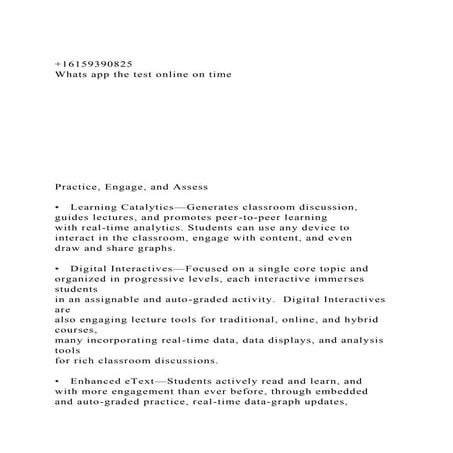 +16159390825
Whats app the test online on time

Practice, Engage, and Assess

• Learning Catalytics—Generates classroom discussion, guides lectures, and promotes peer-to-peer learning with real-time analytics. Students can use any device to interact in the classroom, engage with content, and even draw and share graphs.

• Digital Interactives—Focused on a single core topic and organized in progressive levels, each interactive immerses students in an assignable and auto-graded activity. Digital Interactives are also engaging lecture tools for traditional, online, and hybrid courses, many incorporating real-time data, data displays, and analysis tools for rich classroom discussions.

• Enhanced eText—Students actively read and learn, and with more engagement than ever before, through embedded and auto-graded practice, real-time data-graph updates,